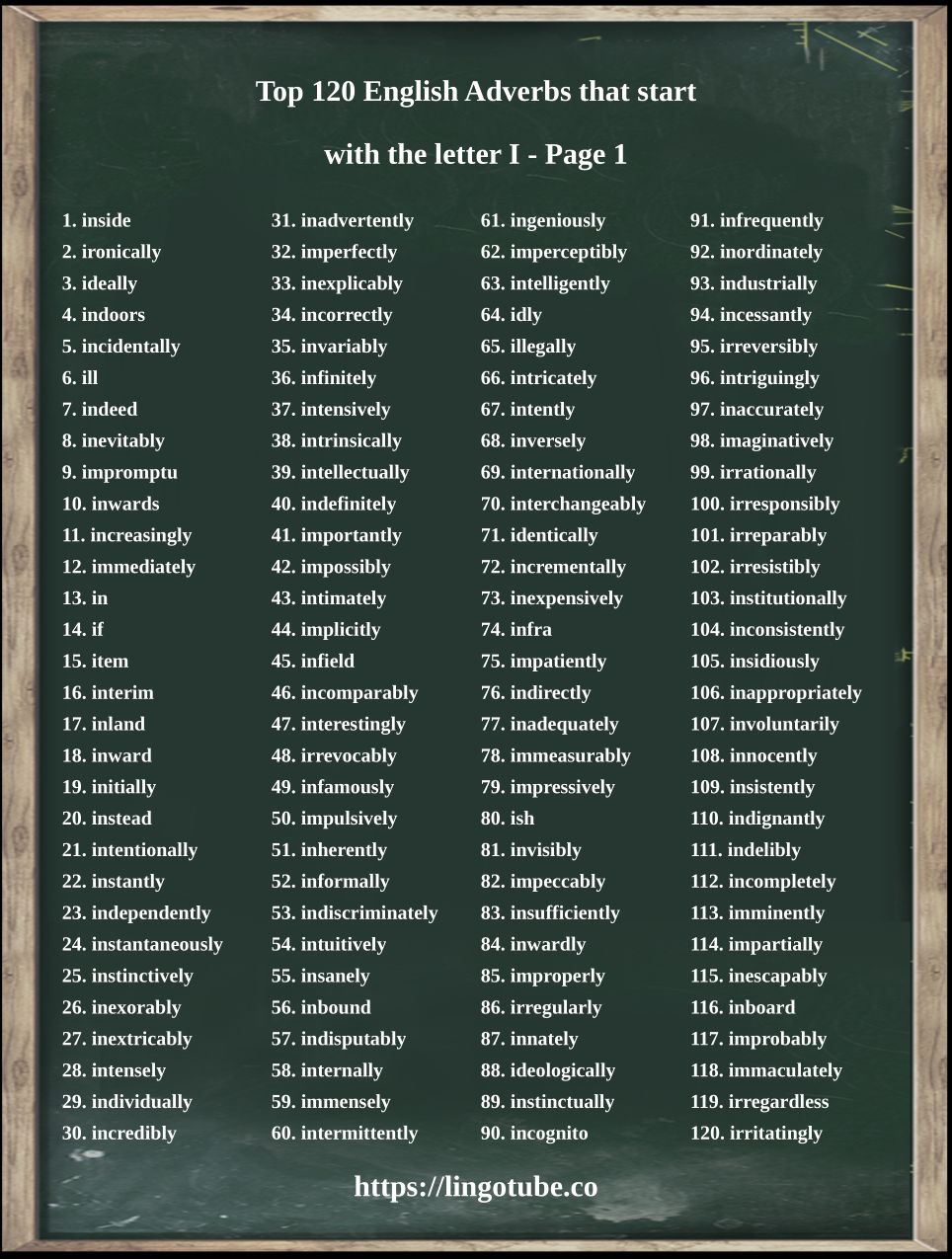 Top 120 English Adverbs that start with the letter I - Page 1

1. inside
2. ironically
3. ideally
4. indoors
5. incidentally
6. ill
7. indeed
8. inevitably
9. impromptu
10. inwards
11. increasingly
12. immediately
13. in
14. if
15. item
16. interim
17. inland
18. inward
19. initially
20. instead
21. intentionally
22. instantly
23. independently
24. instantaneously
25. instinctively
26. inexorably
27. inextricably
28. intensely
29. individually
30. incredibly

31. inadvertently
32. imperfectly
33. inexplicably
34. incorrectly
35. invariably
36. infinitely
37. intensively
38. intrinsically
39. intellectually
40. indefinitely
41. importantly
42. impossibly
43. intimately
44. implicitly
45. infield
46. incomparably
47. interestingly
48. irrevocably
49. infamously
50. impulsively
51. inherently
52. informally
53. indiscriminately
54. intuitively
55. insanely
56. inbound
57. indisputably
58. internally
59. immensely
60. intermittently

61. ingeniously
62. imperceptibly
63. intelligently
64. idly
65. illegally
66. intricately
67. intently
68. inversely
69. internationally
70. interchangeably
71. identically
72. incrementally
73. inexpensively
74. infra
75. impatiently
76. indirectly
77. inadequately
78. immeasurably
79. impressively
80. ish
81. invisibly
82. impeccably
83. insufficiently
84. inwardly
85. improperly
86. irregularly
87. innately
88. ideologically
89. instinctually
90. incognito

91. infrequently
92. inordinately
93. industrially
94. incessantly
95. irreversibly
96. intriguingly
97. inaccurately
98. imaginatively
99. irrationally
100. irresponsibly
101. irreparably
102. irresistibly
103. institutionally
104. inconsistently
105. insidiously
106. inappropriately
107. involuntarily
108. innocently
109. insistently
110. indignantly
111. indelibly
112. incompletely
113. imminently
114. impartially
115. inescapably
116. inboard
117. improbably
118. immaculately
119. irregardless
120. irritatingly

https://lingotube.co